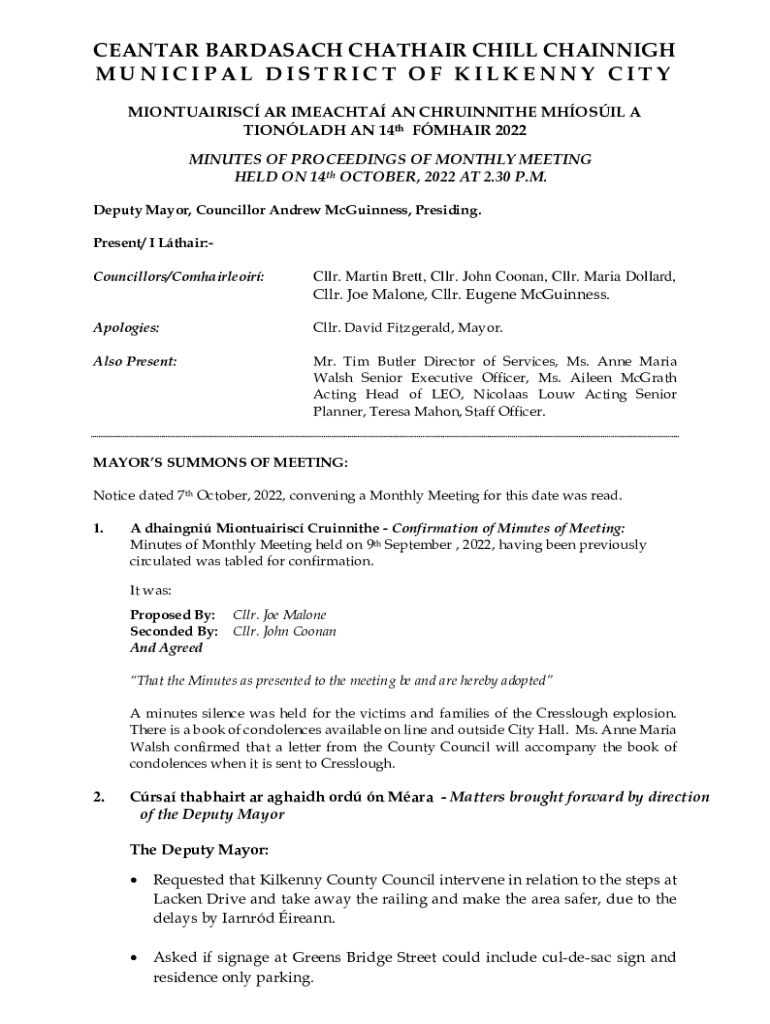 CEANTAR BARDASACH CHATHAIR CHILL CHAINNIGH
MUNICIPAL DISTRICT OF KILKENNY CITY

MIONTUAIRISCÍ AR IMEACHTAÍ AN CHRUINNITHE MHÍOSÚIL A TIONÓLADH AN 14th FÓMHAIR 2022

MINUTES OF PROCEEDINGS OF MONTHLY MEETING HELD ON 14th OCTOBER, 2022 AT 2.30 P.M.

Deputy Mayor, Councillor Andrew McGuinness, Presiding.

Present/ I Láthair:-

Councillors/Comhairleoirí: Cllr. Martin Brett, Cllr. John Coonan, Cllr. Maria Dollard, Cllr. Joe Malone, Cllr. Eugene McGuinness.

Apologies: Cllr. David Fitzgerald, Mayor.

Also Present: Mr. Tim Butler Director of Services, Ms. Anne Maria Walsh Senior Executive Officer, Ms. Aileen McGrath Acting Head of LEO, Nicolaas Louw Acting Senior Planner, Teresa Mahon, Staff Officer.

MAYOR'S SUMMONS OF MEETING:

Notice dated 7th October, 2022, convening a Monthly Meeting for this date was read.

1. A dhaingniú Miontuairiscí Cruinnithe - Confirmation of Minutes of Meeting:
Minutes of Monthly Meeting held on 9th September , 2022, having been previously circulated was tabled for confirmation.

It was:

Proposed By: Cllr. Joe Malone
Seconded By: Cllr. John Coonan
And Agreed

"That the Minutes as presented to the meeting be and are hereby adopted"

A minutes silence was held for the victims and families of the Cresslough explosion. There is a book of condolences available on line and outside City Hall. Ms. Anne Maria Walsh confirmed that a letter from the County Council will accompany the book of condolences when it is sent to Cresslough.

2. Cúrsaí thabhairt ar aghaidh ordú ón Méara - Matters brought forward by direction of the Deputy Mayor

The Deputy Mayor:

• Requested that Kilkenny County Council intervene in relation to the steps at Lacken Drive and take away the railing and make the area safer, due to the delays by Iarnród Éireann.

• Asked if signage at Greens Bridge Street could include cul-de-sac sign and residence only parking.